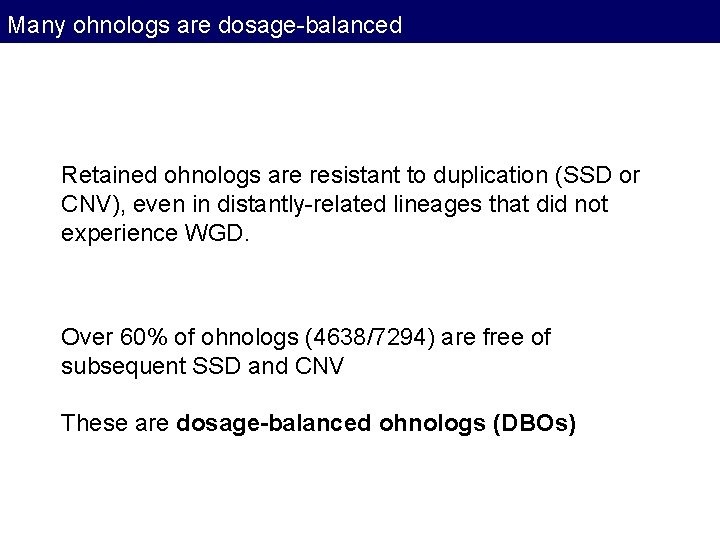 Many ohnologs are dosage-balanced

Retained ohnologs are resistant to duplication (SSD or CNV), even in distantly-related lineages that did not experience WGD.

Over 60% of ohnologs (4638/7294) are free of subsequent SSD and CNV

These are dosage-balanced ohnologs (DBOs)